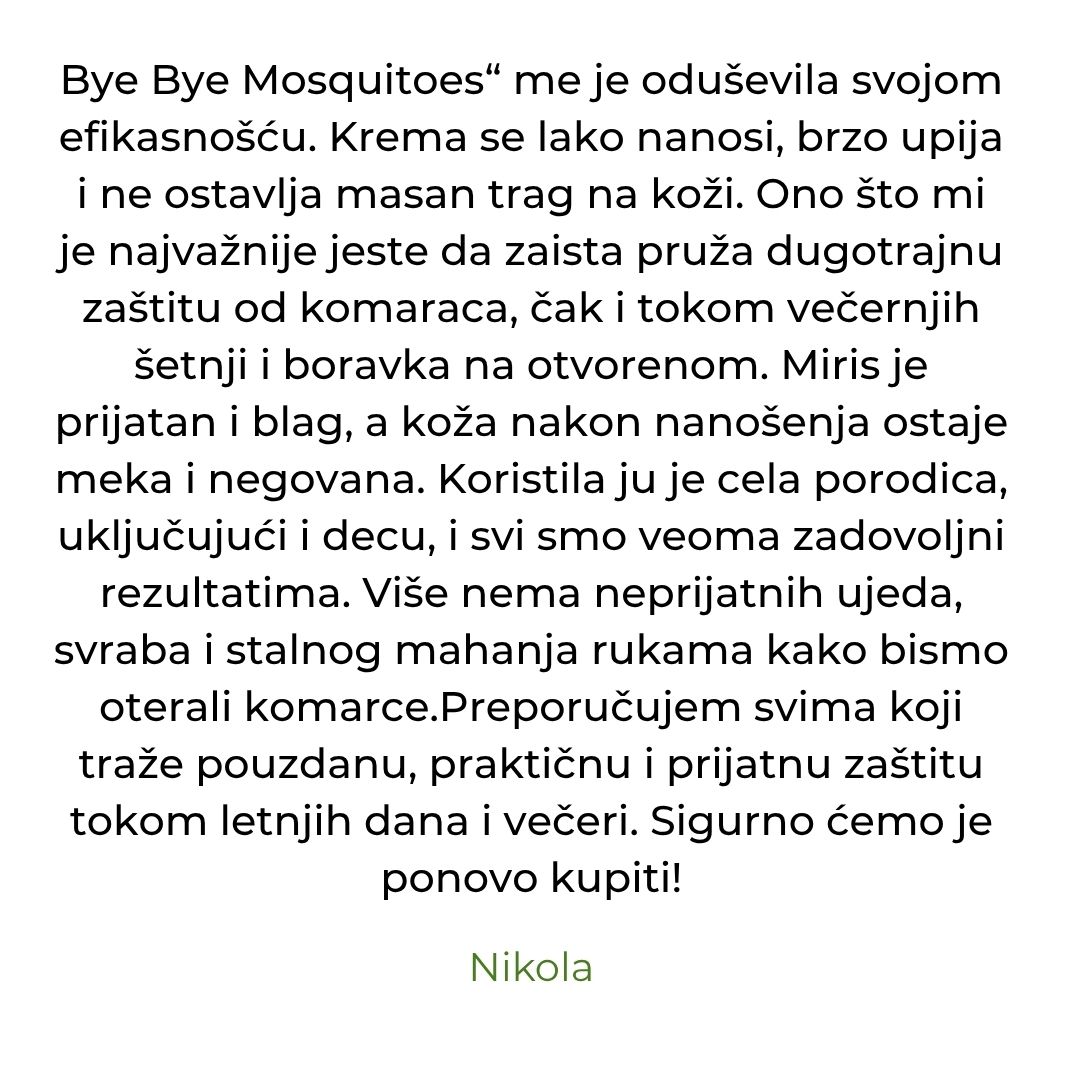 Bye Bye Mosquitoes“ me je oduševila svojom efikasnošću. Krema se lako nanosi, brzo upija i ne ostavlja masan trag na koži. Ono što mi je najvažnije jeste da zaista pruža dugotrajnu zaštitu od komaraca, čak i tokom večernjih šetnji i boravka na otvorenom. Miris je prijatan i blag, a koža nakon nanošenja ostaje meka i negovana. Koristila ju je cela porodica, uključujući i decu, i svi smo veoma zadovoljni rezultatima. Više nema neprijatnih ujeda, svraba i stalnog mahanja rukama kako bismo oterali komarce.Preporučujem svima koji traže pouzdanu, praktičnu i prijatnu zaštitu tokom letnjih dana i večeri. Sigurno ćemo je ponovo kupiti!

Nikola